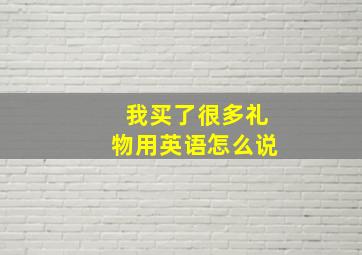 我买了很多礼物用英语怎么说